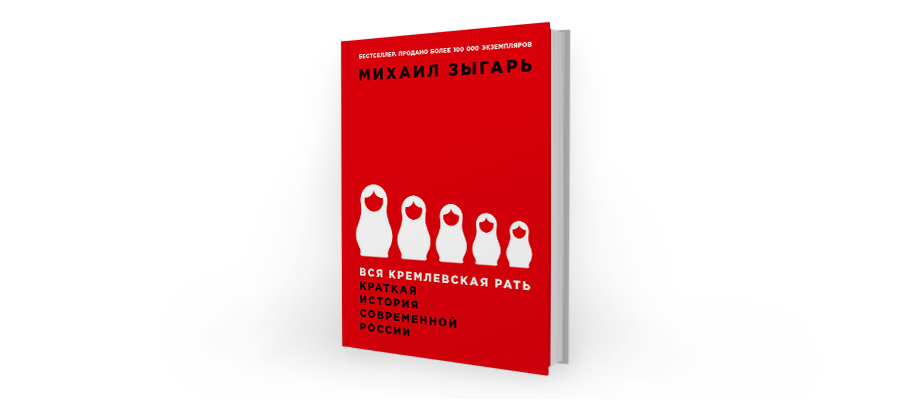 БЕСТСЕЛЛЕР. ПРОДАНО БОЛЕЕ 100 000 ЭКЗЕМПЛЯРОВ

МИХАИЛ ЗЫГАРЬ

ВСЯ КРЕМЛЕВСКАЯ РАТЬ

КРАТКАЯ ИСТОРИЯ СОВРЕМЕННОЙ РОССИИ